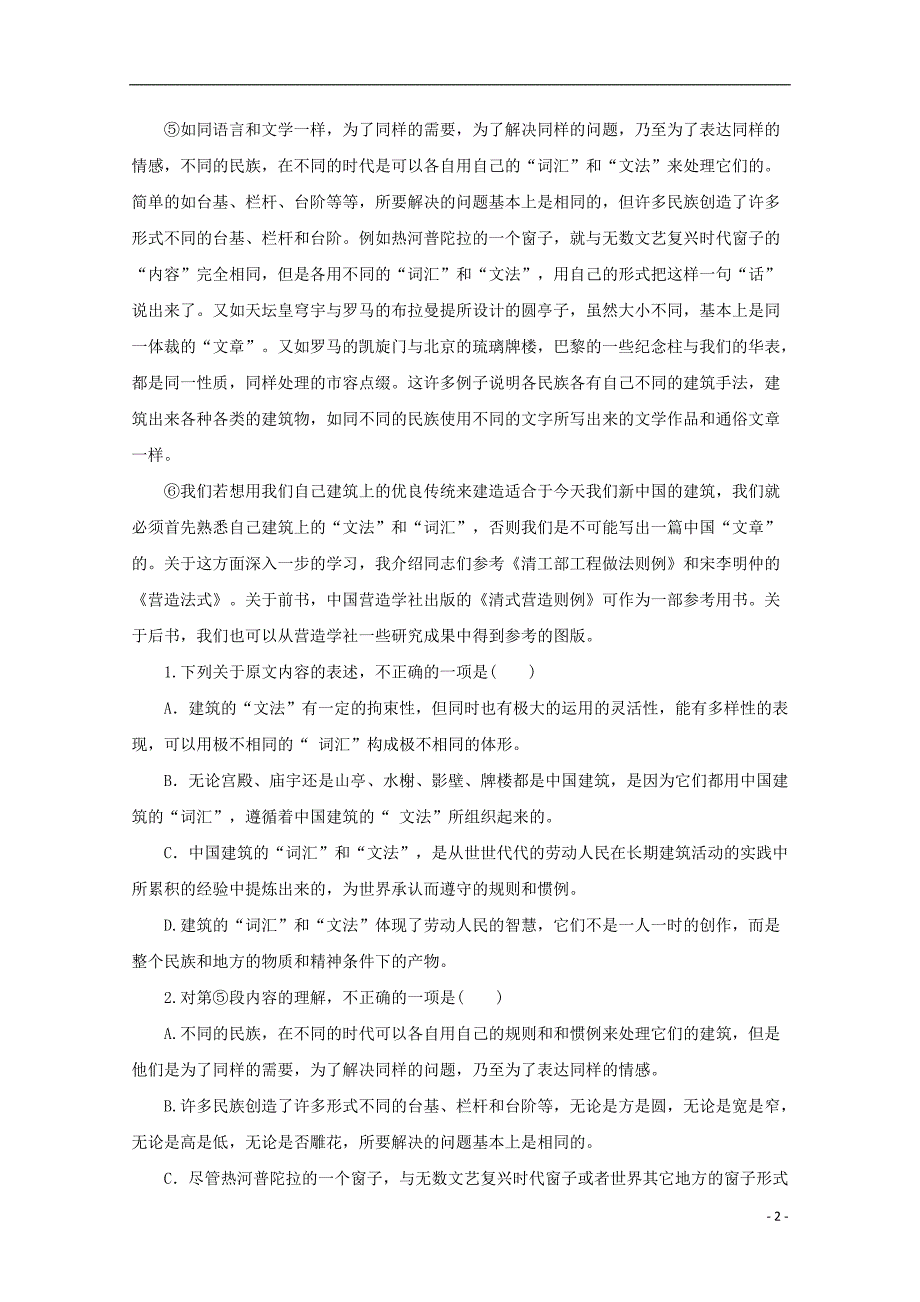 ⑤如同语言和文学一样，为了同样的需要，为了解决同样的问题，乃至为了表达同样的情感，不同的民族，在不同的时代是可以各自用自己的“词汇”和“文法”来处理它们的。简单的如台基、栏杆、台阶等等，所要解决的问题基本上是相同的，但许多民族创造了许多形式不同的台基、栏杆和台阶。例如热河普陀拉的一个窗子，就与无数文艺复兴时代窗子的“内容”完全相同，但是各用不同的“词汇”和“文法”，用自己的形式把这样一句“话”说出来了。又如天坛皇穹宇与罗马的布拉曼提所设计的圆亭子，虽然大小不同，基本上是同一体裁的“文章”。又如罗马的凯旋门与北京的琉璃牌楼，巴黎的一些纪念柱与我们的华表，都是同一性质，同样处理的市容点缀。这许多例子说明各民族各有自己不同的建筑手法，建筑出来各种各类的建筑物，如同不同的民族使用不同的文字所写出来的文学作品和通俗文章一样。

⑥我们若想用我们自己建筑上的优良传统来建造适合于今天我们新中国的建筑，我们就必须首先熟悉自己建筑上的“文法”和“词汇”，否则我们是不可能写出一篇中国“文章”的。关于这方面深入一步的学习，我介绍同志们参考《清工部工程做法则例》和宋李明仲的《营造法式》。关于前书，中国营造学社出版的《清式营造则例》可作为一部参考用书。关于后书，我们也可以从营造学社一些研究成果中得到参考的图版。

1.下列关于原文内容的表述，不正确的一项是(　　)

A．建筑的“文法”有一定的拘束性，但同时也有极大的运用的灵活性，能有多样性的表现，可以用极不相同的“ 词汇”构成极不相同的体形。

B．无论宫殿、庙宇还是山亭、水榭、影壁、牌楼都是中国建筑，是因为它们都用中国建筑的“词汇”，遵循着中国建筑的“ 文法”所组织起来的。

C．中国建筑的“词汇”和“文法”，是从世世代代的劳动人民在长期建筑活动的实践中所累积的经验中提炼出来的，为世界承认而遵守的规则和惯例。

D.建筑的“词汇”和“文法”体现了劳动人民的智慧，它们不是一人一时的创作，而是整个民族和地方的物质和精神条件下的产物。

2.对第⑤段内容的理解，不正确的一项是(　　)

A.不同的民族，在不同的时代可以各自用自己的规则和和惯例来处理它们的建筑，但是他们是为了同样的需要，为了解决同样的问题，乃至为了表达同样的情感。

B.许多民族创造了许多形式不同的台基、栏杆和台阶等，无论是方是圆，无论是宽是窄，无论是高是低，无论是否雕花，所要解决的问题基本上是相同的。

C．尽管热河普陀拉的一个窗子，与无数文艺复兴时代窗子或者世界其它地方的窗子形式

- 2 -